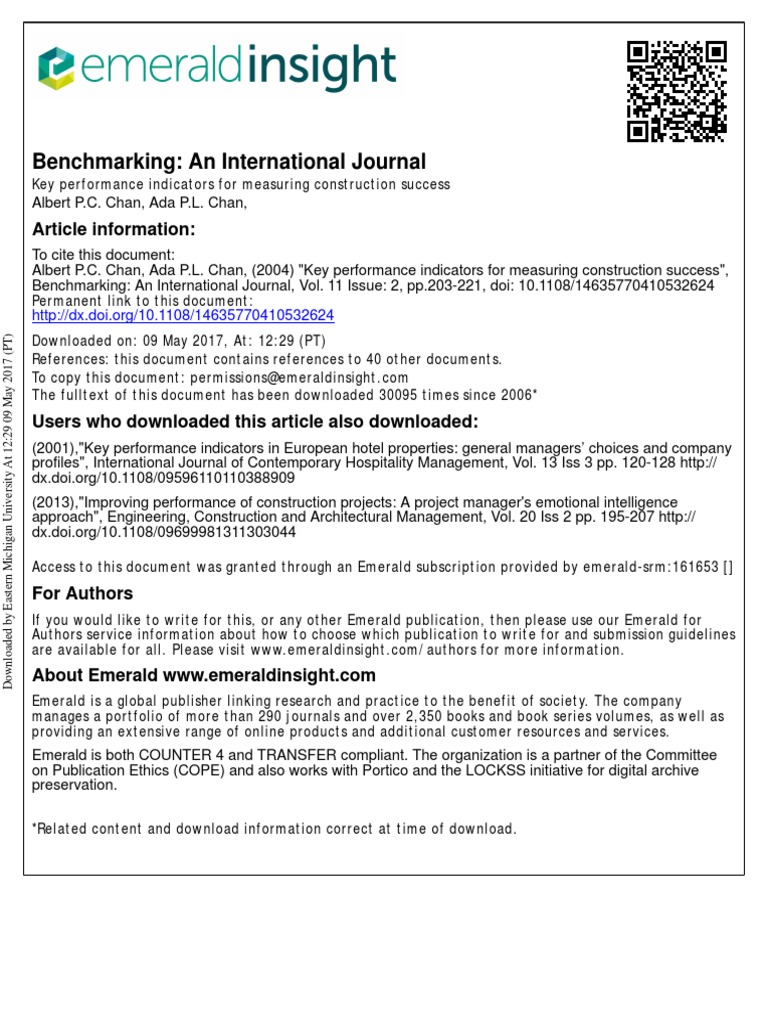 emeraldinsight

Benchmarking: An International Journal
Key performance indicators for measuring construction success
Albert P.C. Chan, Ada P.L. Chan,

Article information:
To cite this document:
Albert P.C. Chan, Ada P.L. Chan, (2004) "Key performance indicators for measuring construction success", Benchmarking: An International Journal, Vol. 11 Issue: 2, pp.203-221, doi: 10.1108/14635770410532624
Permanent link to this document:
http://dx.doi.org/10.1108/14635770410532624

Downloaded on: 09 May 2017, At: 12:29 (PT)
References: this document contains references to 40 other documents.
To copy this document: permissions@emeraldinsight.com
The fulltext of this document has been downloaded 30095 times since 2006*

Users who downloaded this article also downloaded:
(2001),"Key performance indicators in European hotel properties: general managers' choices and company profiles", International Journal of Contemporary Hospitality Management, Vol. 13 Iss 3 pp. 120-128 http://dx.doi.org/10.1108/09596110110388909

(2013),"Improving performance of construction projects: A project manager's emotional intelligence approach", Engineering, Construction and Architectural Management, Vol. 20 Iss 2 pp. 195-207 http://dx.doi.org/10.1108/09699981311303044

Access to this document was granted through an Emerald subscription provided by emerald-srm:161653 []

For Authors
If you would like to write for this, or any other Emerald publication, then please use our Emerald for Authors service information about how to choose which publication to write for and submission guidelines are available for all. Please visit www.emeraldinsight.com/authors for more information.

About Emerald www.emeraldinsight.com
Emerald is a global publisher linking research and practice to the benefit of society. The company manages a portfolio of more than 290 journals and over 2,350 books and book series volumes, as well as providing an extensive range of online products and additional customer resources and services.

Emerald is both COUNTER 4 and TRANSFER compliant. The organization is a partner of the Committee on Publication Ethics (COPE) and also works with Portico and the LOCKSS initiative for digital archive preservation.

*Related content and download information correct at time of download.

Downloaded by Eastern Michigan University At 12:29 09 May 2017 (PT)